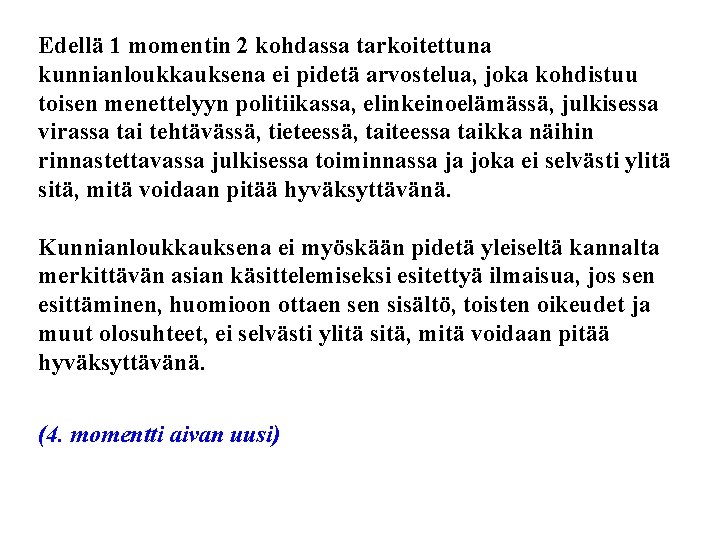 Edellä 1 momentin 2 kohdassa tarkoitettuna kunnianloukkauksena ei pidetä arvostelua, joka kohdistuu toisen menettelyyn politiikassa, elinkeinoelämässä, julkisessa virassa tai tehtävässä, tieteessä, taiteessa taikka näihin rinnastettavassa julkisessa toiminnassa ja joka ei selvästi ylitä sitä, mitä voidaan pitää hyväksyttävänä.

Kunnianloukkauksena ei myöskään pidetä yleiseltä kannalta merkittävän asian käsittelemiseksi esitettyä ilmaisua, jos sen esittäminen, huomioon ottaen sen sisältö, toisten oikeudet ja muut olosuhteet, ei selvästi ylitä sitä, mitä voidaan pitää hyväksyttävänä.

(4. momentti aivan uusi)